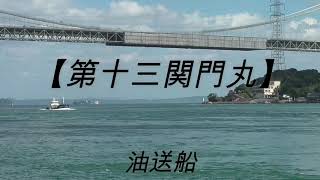 【第十三関門丸】

油送船